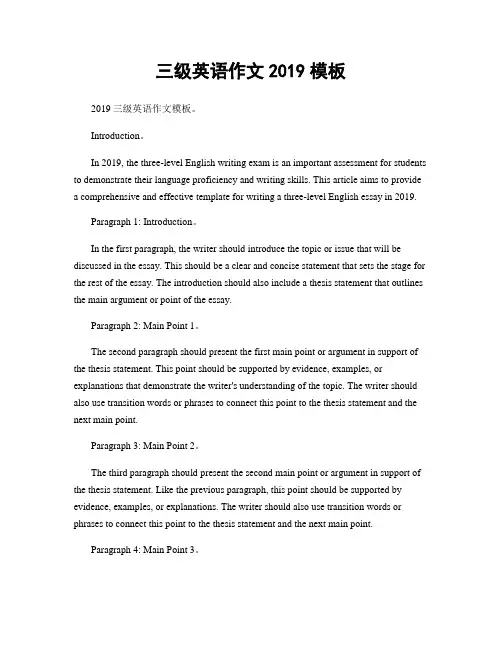 三级英语作文 2019 模板

2019 三级英语作文模板。

Introduction。

In 2019, the three-level English writing exam is an important assessment for students to demonstrate their language proficiency and writing skills. This article aims to provide a comprehensive and effective template for writing a three-level English essay in 2019.

Paragraph 1: Introduction。

In the first paragraph, the writer should introduce the topic or issue that will be discussed in the essay. This should be a clear and concise statement that sets the stage for the rest of the essay. The introduction should also include a thesis statement that outlines the main argument or point of the essay.

Paragraph 2: Main Point 1。

The second paragraph should present the first main point or argument in support of the thesis statement. This point should be supported by evidence, examples, or explanations that demonstrate the writer's understanding of the topic. The writer should also use transition words or phrases to connect this point to the thesis statement and the next main point.

Paragraph 3: Main Point 2。

The third paragraph should present the second main point or argument in support of the thesis statement. Like the previous paragraph, this point should be supported by evidence, examples, or explanations. The writer should also use transition words or phrases to connect this point to the thesis statement and the next main point.

Paragraph 4: Main Point 3。